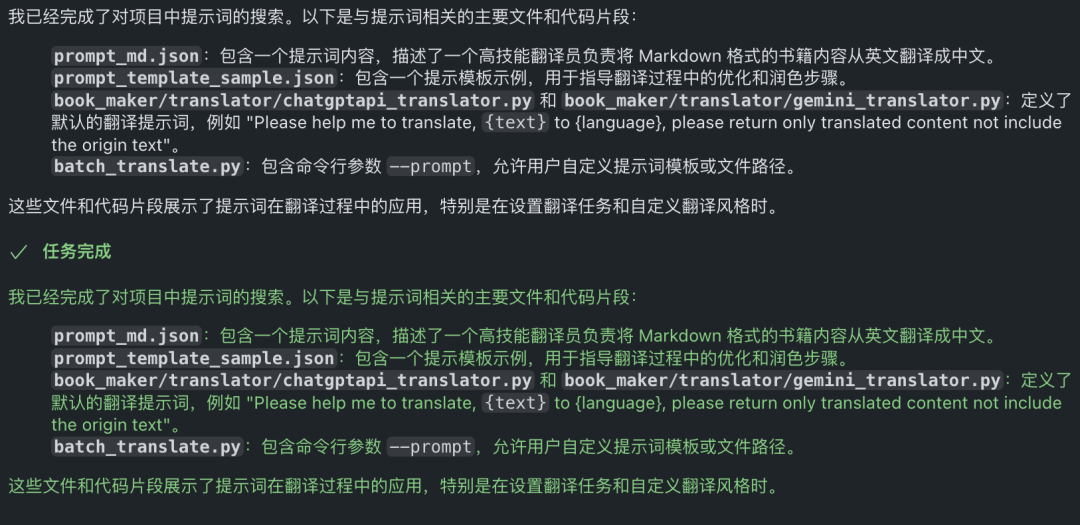 我已经完成了对项目中提示词的搜索。以下是与提示词相关的主要文件和代码片段：

prompt_md.json：包含一个提示词内容，描述了一个高技能翻译员负责将 Markdown 格式的书籍内容从英文翻译成中文。
prompt_template_sample.json：包含一个提示模板示例，用于指导翻译过程中的优化和润色步骤。
book_maker/translator/chatgptapi_translator.py 和 book_maker/translator/gemini_translator.py：定义了默认的翻译提示词，例如 "Please help me to translate, {text} to {language}, please return only translated content not include the origin text"。
batch_translate.py：包含命令行参数 --prompt，允许用户自定义提示词模板或文件路径。

这些文件和代码片段展示了提示词在翻译过程中的应用，特别是在设置翻译任务和自定义翻译风格时。

✓ 任务完成

我已经完成了对项目中提示词的搜索。以下是与提示词相关的主要文件和代码片段：

prompt_md.json：包含一个提示词内容，描述了一个高技能翻译员负责将 Markdown 格式的书籍内容从英文翻译成中文。
prompt_template_sample.json：包含一个提示模板示例，用于指导翻译过程中的优化和润色步骤。
book_maker/translator/chatgptapi_translator.py 和 book_maker/translator/gemini_translator.py：定义了默认的翻译提示词，例如 "Please help me to translate, {text} to {language}, please return only translated content not include the origin text"。
batch_translate.py：包含命令行参数 --prompt，允许用户自定义提示词模板或文件路径。

这些文件和代码片段展示了提示词在翻译过程中的应用，特别是在设置翻译任务和自定义翻译风格时。